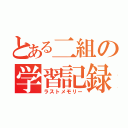 とある二組の
学習記録
ラストメモリー